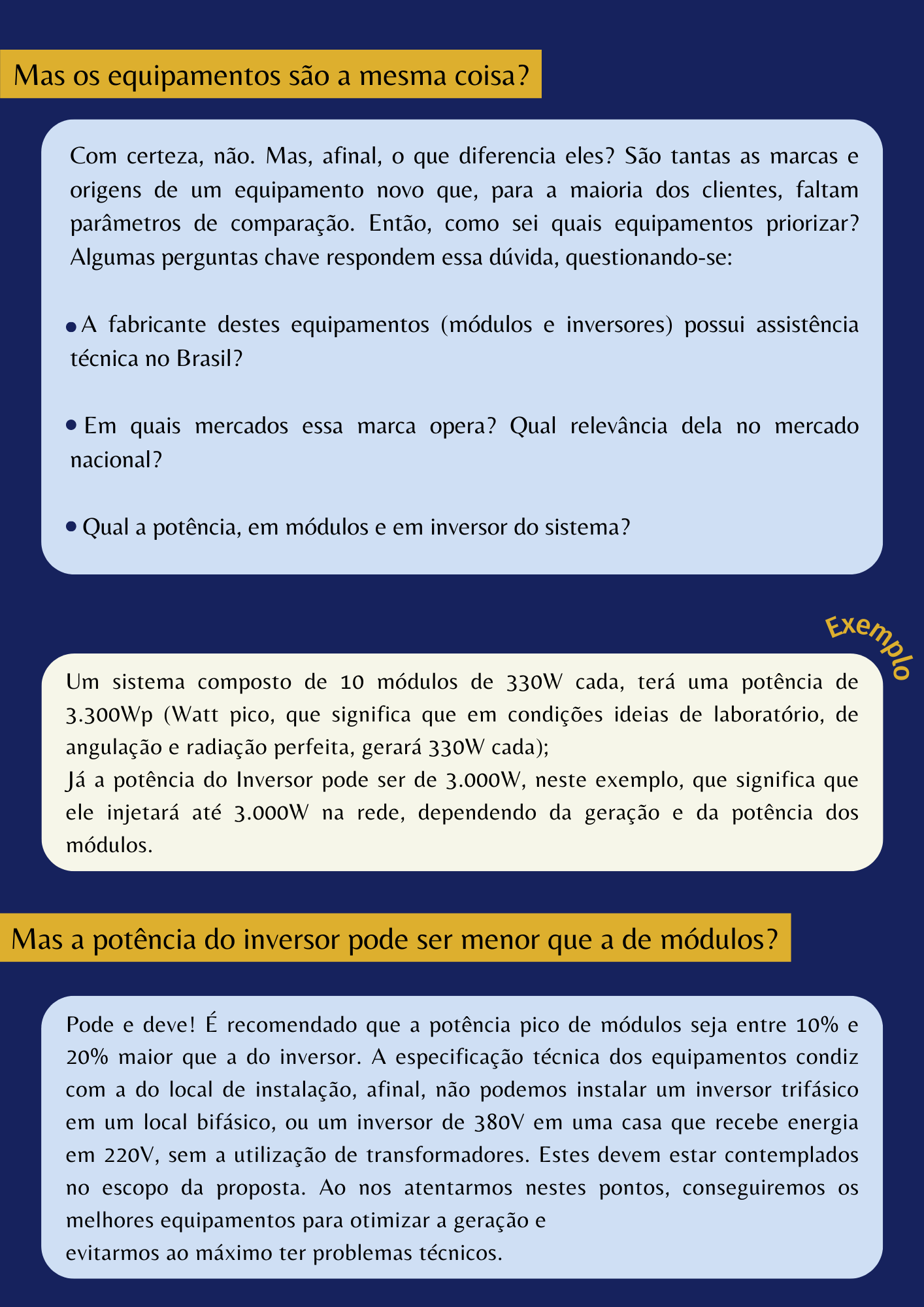 Mas os equipamentos são a mesma coisa?

Com certeza, não. Mas, afinal, o que diferencia eles? São tantas as marcas e origens de um equipamento novo que, para a maioria dos clientes, faltam parâmetros de comparação. Então, como sei quais equipamentos priorizar? Algumas perguntas chave respondem essa dúvida, questionando-se:

• A fabricante destes equipamentos (módulos e inversores) possui assistência técnica no Brasil?

• Em quais mercados essa marca opera? Qual relevância dela no mercado nacional?

• Qual a potência, em módulos e em inversor do sistema?

Exemplo

Um sistema composto de 10 módulos de 330W cada, terá uma potência de 3.300Wp (Watt pico, que significa que em condições ideias de laboratório, de angulação e radiação perfeita, gerará 330W cada);
Já a potência do Inversor pode ser de 3.000W, neste exemplo, que significa que ele injetará até 3.000W na rede, dependendo da geração e da potência dos módulos.

Mas a potência do inversor pode ser menor que a de módulos?

Pode e deve! É recomendado que a potência pico de módulos seja entre 10% e 20% maior que a do inversor. A especificação técnica dos equipamentos condiz com a do local de instalação, afinal, não podemos instalar um inversor trifásico em um local bifásico, ou um inversor de 380V em uma casa que recebe energia em 220V, sem a utilização de transformadores. Estes devem estar contemplados no escopo da proposta. Ao nos atentarmos nestes pontos, conseguiremos os melhores equipamentos para otimizar a geração e
evitarmos ao máximo ter problemas técnicos.